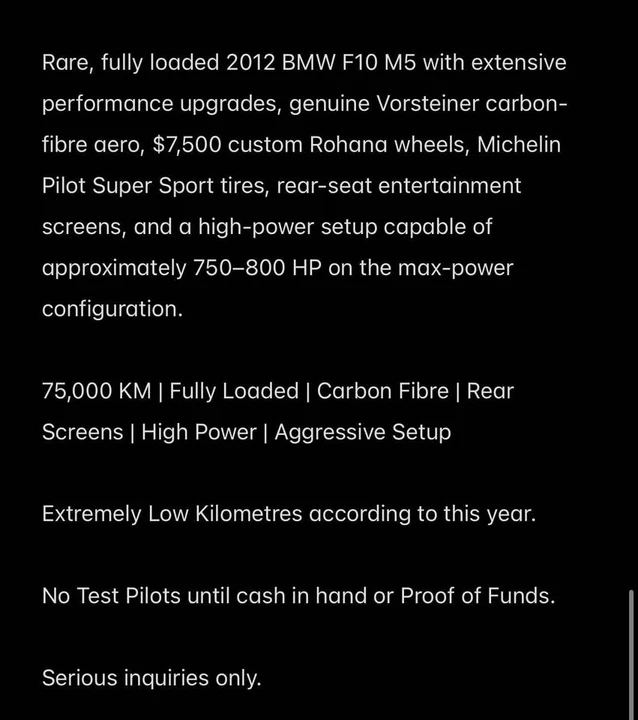 Rare, fully loaded 2012 BMW F10 M5 with extensive performance upgrades, genuine Vorsteiner carbon-fibre aero, $7,500 custom Rohana wheels, Michelin Pilot Super Sport tires, rear-seat entertainment screens, and a high-power setup capable of approximately 750–800 HP on the max-power configuration.

75,000 KM | Fully Loaded | Carbon Fibre | Rear Screens | High Power | Aggressive Setup

Extremely Low Kilometres according to this year.

No Test Pilots until cash in hand or Proof of Funds.

Serious inquiries only.